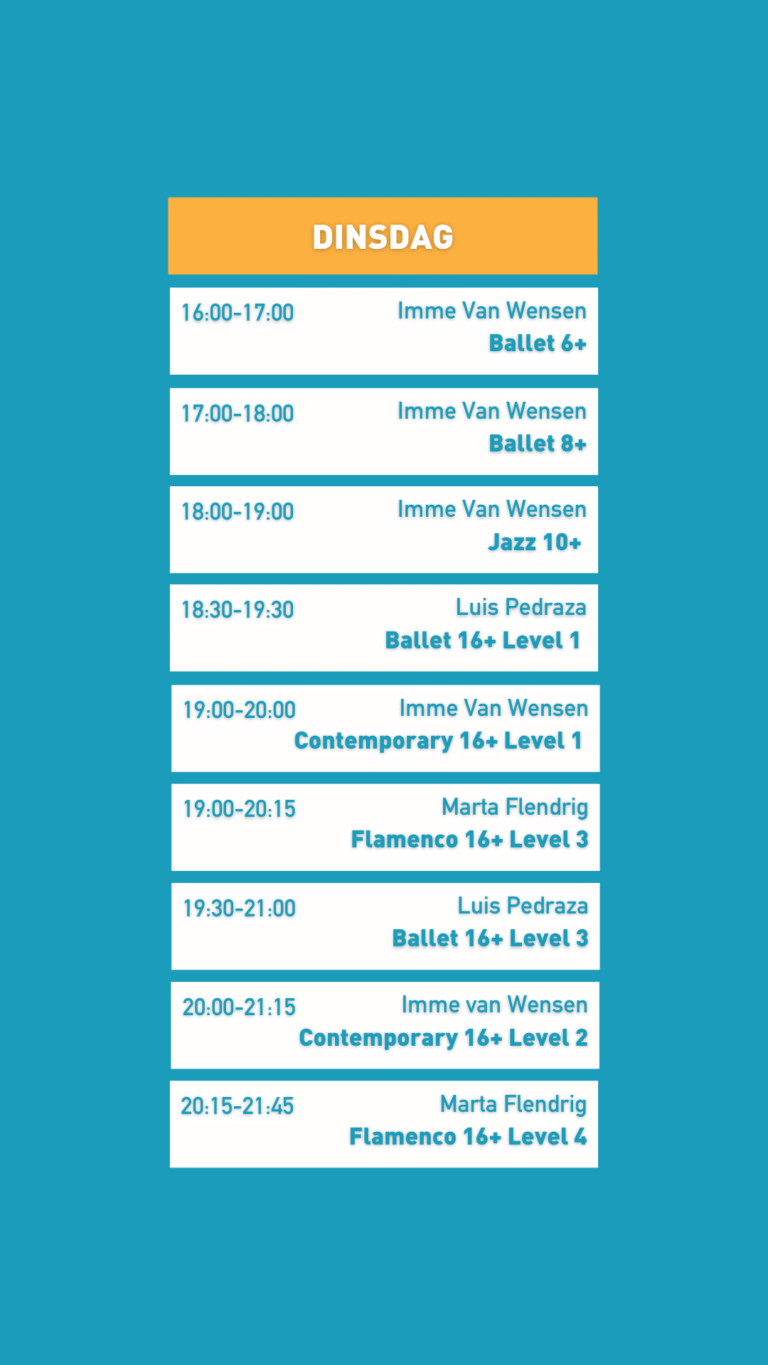 DINSDAG

16:00-17:00 Imme Van Wensen
Ballet 6+

17:00-18:00 Imme Van Wensen
Ballet 8+

18:00-19:00 Imme Van Wensen
Jazz 10+

18:30-19:30 Luis Pedraza
Ballet 16+ Level 1

19:00-20:00 Imme Van Wensen
Contemporary 16+ Level 1

19:00-20:15 Marta Flendrig
Flamenco 16+ Level 3

19:30-21:00 Luis Pedraza
Ballet 16+ Level 3

20:00-21:15 Imme van Wensen
Contemporary 16+ Level 2

20:15-21:45 Marta Flendrig
Flamenco 16+ Level 4